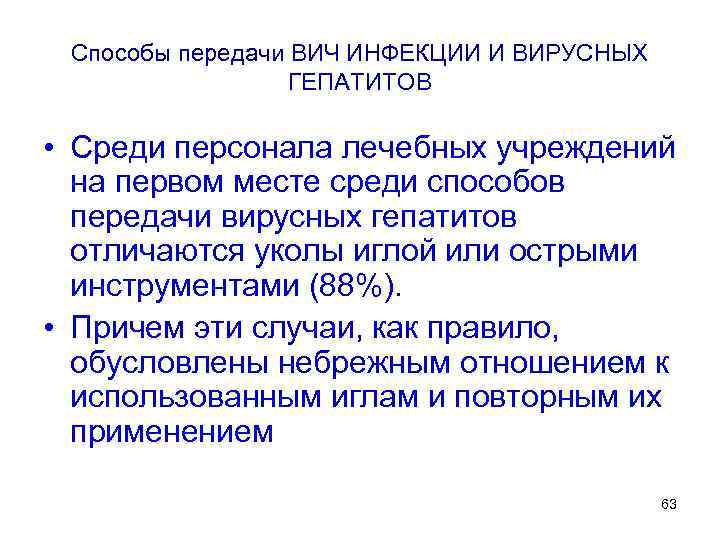 Способы передачи ВИЧ ИНФЕКЦИИ И ВИРУСНЫХ ГЕПАТИТОВ

• Среди персонала лечебных учреждений на первом месте среди способов передачи вирусных гепатитов отличаются уколы иглой или острыми инструментами (88%).

• Причем эти случаи, как правило, обусловлены небрежным отношением к использованным иглам и повторным их применением

63